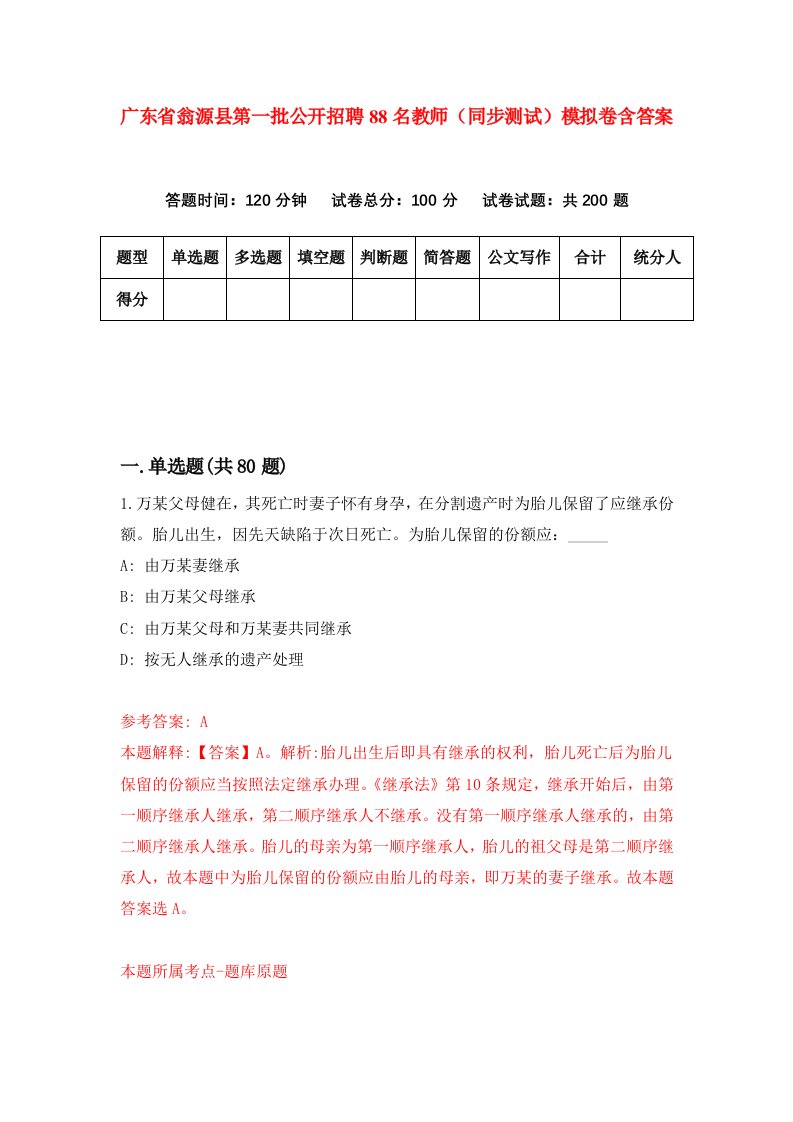 广东省翁源县第一批公开招聘88名教师（同步测试）模拟卷含答案

答题时间：120分钟　试卷总分：100分　试卷试题：共200题

| 题型 | 单选题 | 多选题 | 填空题 | 判断题 | 简答题 | 公文写作 | 合计 | 统分人 |
|---|---|---|---|---|---|---|---|---|
| 得分 | | | | | | | | |

一.单选题(共80题)

1.万某父母健在，其死亡时妻子怀有身孕，在分割遗产时为胎儿保留了应继承份额。胎儿出生，因先天缺陷于次日死亡。为胎儿保留的份额应：_____

A: 由万某妻继承

B: 由万某父母继承

C: 由万某父母和万某妻共同继承

D: 按无人继承的遗产处理

参考答案: A

本题解释:【答案】A。解析:胎儿出生后即具有继承的权利，胎儿死亡后为胎儿保留的份额应当按照法定继承办理。《继承法》第10条规定，继承开始后，由第一顺序继承人继承，第二顺序继承人不继承。没有第一顺序继承人继承的，由第二顺序继承人继承。胎儿的母亲为第一顺序继承人，胎儿的祖父母是第二顺序继承人，故本题中为胎儿保留的份额应由胎儿的母亲，即万某的妻子继承。故本题答案选A。

本题所属考点-题库原题